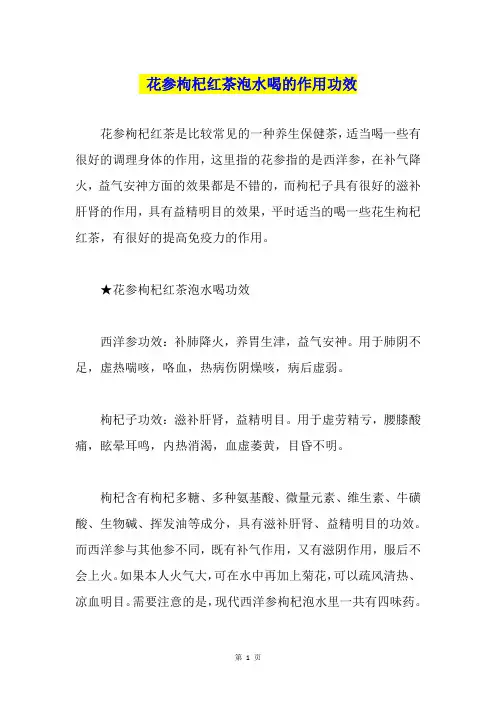 花参枸杞红茶泡水喝的作用功效

花参枸杞红茶是比较常见的一种养生保健茶，适当喝一些有很好的调理身体的作用，这里指的花参指的是西洋参，在补气降火，益气安神方面的效果都是不错的，而枸杞子具有很好的滋补肝肾的作用，具有益精明目的效果，平时适当的喝一些花生枸杞红茶，有很好的提高免疫力的作用。

★花参枸杞红茶泡水喝功效

西洋参功效：补肺降火，养胃生津，益气安神。用于肺阴不足，虚热喘咳，咯血，热病伤阴燥咳，病后虚弱。

枸杞子功效：滋补肝肾，益精明目。用于虚劳精亏，腰膝酸痛，眩晕耳鸣，内热消渴，血虚萎黄，目昏不明。

枸杞含有枸杞多糖、多种氨基酸、微量元素、维生素、牛磺酸、生物碱、挥发油等成分，具有滋补肝肾、益精明目的功效。而西洋参与其他参不同，既有补气作用，又有滋阴作用，服后不会上火。如果本人火气大，可在水中再加上菊花，可以疏风清热、凉血明目。需要注意的是，现代西洋参枸杞泡水里一共有四味药。

第 1 页